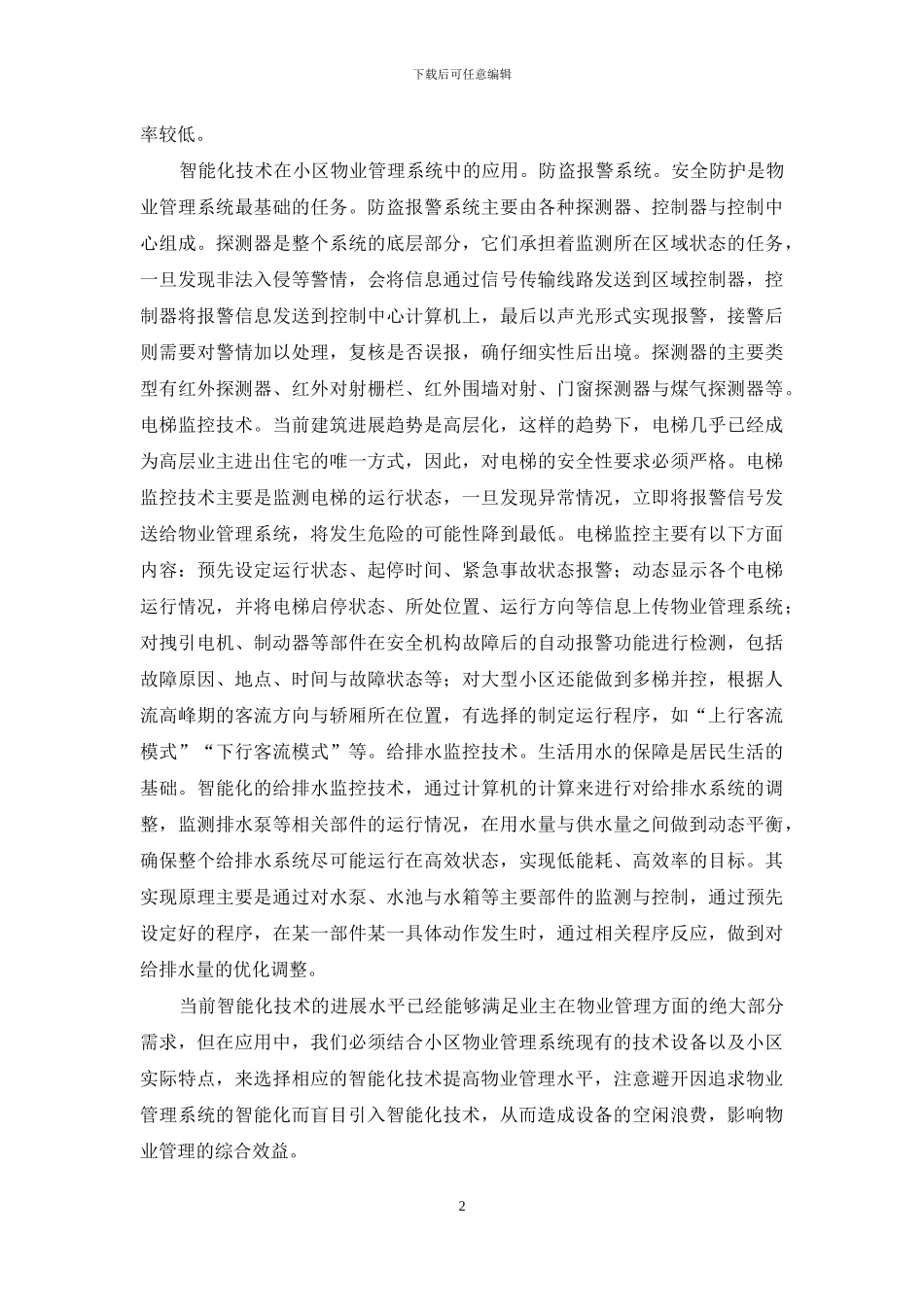 下载后可任意编辑

率较低。

智能化技术在小区物业管理系统中的应用。防盗报警系统。安全防护是物业管理系统最基础的任务。防盗报警系统主要由各种探测器、控制器与控制中心组成。探测器是整个系统的底层部分，它们承担着监测所在区域状态的任务，一旦发现非法入侵等警情，会将信息通过信号传输线路发送到区域控制器，控制器将报警信息发送到控制中心计算机上，最后以声光形式实现报警，接警后则需要对警情加以处理，复核是否误报，确仔细实性后出境。探测器的主要类型有红外探测器、红外对射栅栏、红外围墙对射、门窗探测器与煤气探测器等。电梯监控技术。当前建筑进展趋势是高层化，这样的趋势下，电梯几乎已经成为高层业主进出住宅的唯一方式，因此，对电梯的安全性要求必须严格。电梯监控技术主要是监测电梯的运行状态，一旦发现异常情况，立即将报警信号发送给物业管理系统，将发生危险的可能性降到最低。电梯监控主要有以下方面内容：预先设定运行状态、起停时间、紧急事故状态报警；动态显示各个电梯运行情况，并将电梯启停状态、所处位置、运行方向等信息上传物业管理系统；对拽引电机、制动器等部件在安全机构故障后的自动报警功能进行检测，包括故障原因、地点、时间与故障状态等；对大型小区还能做到多梯并控，根据人流高峰期的客流方向与轿厢所在位置，有选择的制定运行程序，如“上行客流模式”“下行客流模式”等。给排水监控技术。生活用水的保障是居民生活的基础。智能化的给排水监控技术，通过计算机的计算来进行对给排水系统的调整，监测排水泵等相关部件的运行情况，在用水量与供水量之间做到动态平衡，确保整个给排水系统尽可能运行在高效状态，实现低能耗、高效率的目标。其实现原理主要是通过对水泵、水池与水箱等主要部件的监测与控制，通过预先设定好的程序，在某一部件某一具体动作发生时，通过相关程序反应，做到对给排水量的优化调整。

当前智能化技术的进展水平已经能够满足业主在物业管理方面的绝大部分需求，但在应用中，我们必须结合小区物业管理系统现有的技术设备以及小区实际特点，来选择相应的智能化技术提高物业管理水平，注意避开因追求物业管理系统的智能化而盲目引入智能化技术，从而造成设备的空闲浪费，影响物业管理的综合效益。

2